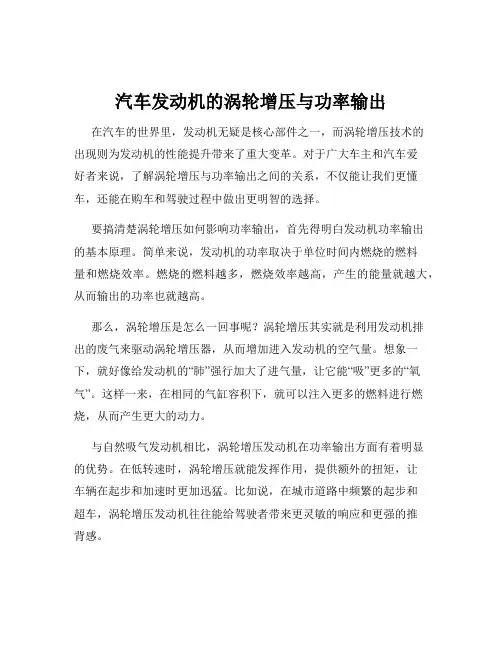 汽车发动机的涡轮增压与功率输出

在汽车的世界里，发动机无疑是核心部件之一，而涡轮增压技术的出现则为发动机的性能提升带来了重大变革。对于广大车主和汽车爱好者来说，了解涡轮增压与功率输出之间的关系，不仅能让我们更懂车，还能在购车和驾驶过程中做出更明智的选择。

要搞清楚涡轮增压如何影响功率输出，首先得明白发动机功率输出的基本原理。简单来说，发动机的功率取决于单位时间内燃烧的燃料量和燃烧效率。燃烧的燃料越多，燃烧效率越高，产生的能量就越大，从而输出的功率也就越高。

那么，涡轮增压是怎么一回事呢？涡轮增压其实就是利用发动机排出的废气来驱动涡轮增压器，从而增加进入发动机的空气量。想象一下，就好像给发动机的“肺”强行加大了进气量，让它能“吸”更多的“氧气”。这样一来，在相同的气缸容积下，就可以注入更多的燃料进行燃烧，从而产生更大的动力。

与自然吸气发动机相比，涡轮增压发动机在功率输出方面有着明显的优势。在低转速时，涡轮增压就能发挥作用，提供额外的扭矩，让车辆在起步和加速时更加迅猛。比如说，在城市道路中频繁的起步和超车，涡轮增压发动机往往能给驾驶者带来更灵敏的响应和更强的推背感。